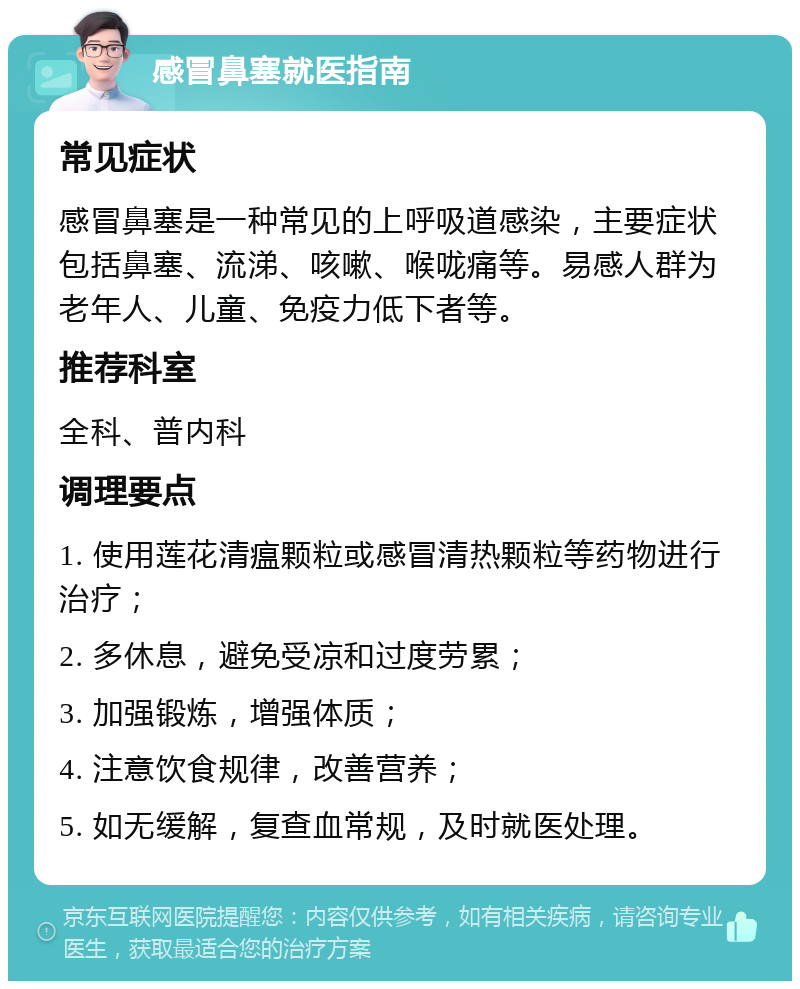 感冒鼻塞就医指南

常见症状

感冒鼻塞是一种常见的上呼吸道感染，主要症状包括鼻塞、流涕、咳嗽、喉咙痛等。易感人群为老年人、儿童、免疫力低下者等。

推荐科室

全科、普内科

调理要点

1. 使用莲花清瘟颗粒或感冒清热颗粒等药物进行治疗；

2. 多休息，避免受凉和过度劳累；

3. 加强锻炼，增强体质；

4. 注意饮食规律，改善营养；

5. 如无缓解，复查血常规，及时就医处理。

京东互联网医院提醒您：内容仅供参考，如有相关疾病，请咨询专业医生，获取最适合您的治疗方案